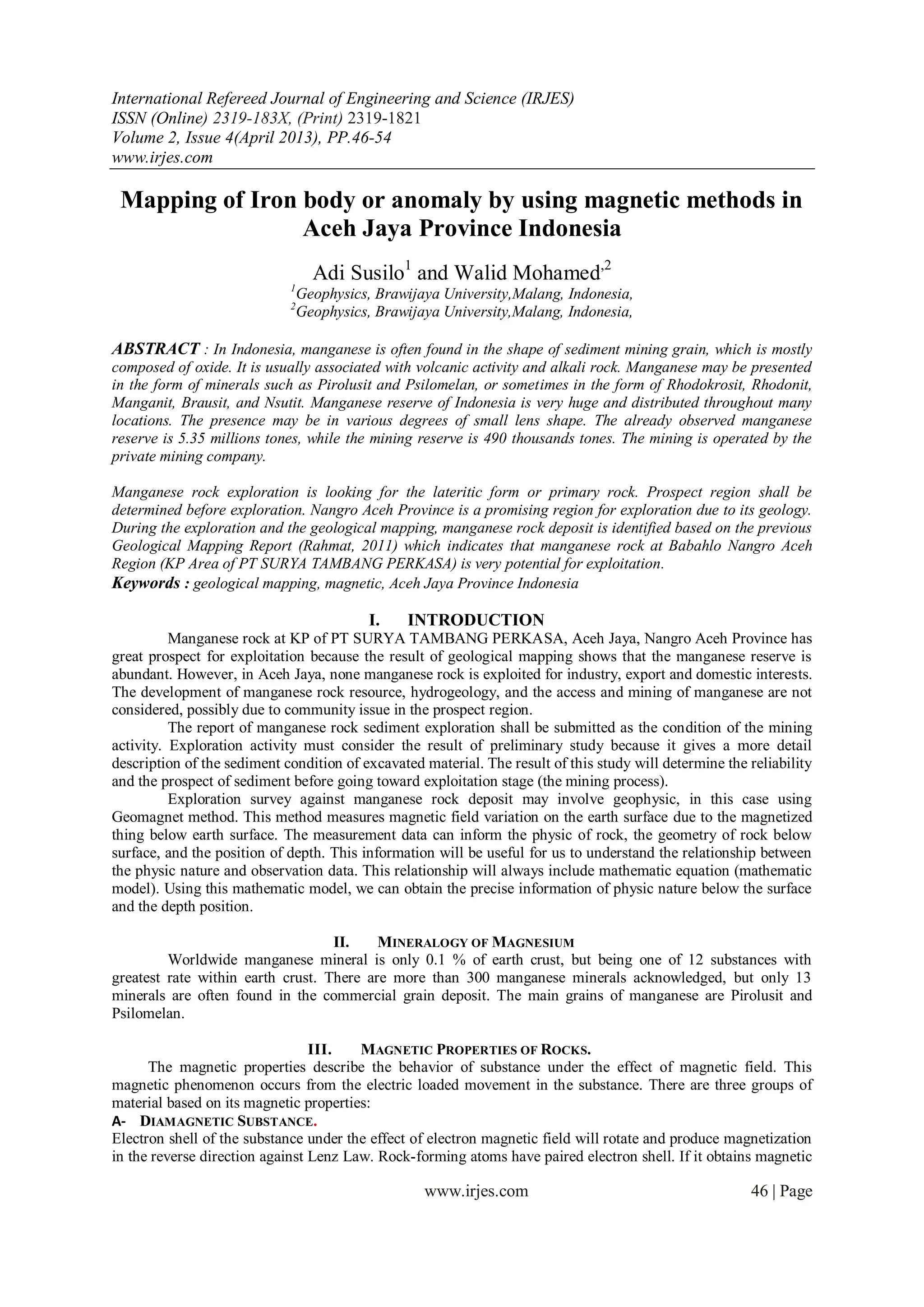 International Refereed Journal of Engineering and Science (IRJES)
ISSN (Online) 2319-183X, (Print) 2319-1821
Volume 2, Issue 4(April 2013), PP.46-54
www.irjes.com

Mapping of Iron body or anomaly by using magnetic methods in Aceh Jaya Province Indonesia

Adi Susilo$^1$ and Walid Mohamed$^{,2}$
$^1$Geophysics, Brawijaya University,Malang, Indonesia,
$^2$Geophysics, Brawijaya University,Malang, Indonesia,

ABSTRACT : In Indonesia, manganese is often found in the shape of sediment mining grain, which is mostly composed of oxide. It is usually associated with volcanic activity and alkali rock. Manganese may be presented in the form of minerals such as Pirolusit and Psilomelan, or sometimes in the form of Rhodokrosit, Rhodonit, Manganit, Brausit, and Nsutit. Manganese reserve of Indonesia is very huge and distributed throughout many locations. The presence may be in various degrees of small lens shape. The already observed manganese reserve is 5.35 millions tones, while the mining reserve is 490 thousands tones. The mining is operated by the private mining company.

Manganese rock exploration is looking for the lateritic form or primary rock. Prospect region shall be determined before exploration. Nangro Aceh Province is a promising region for exploration due to its geology. During the exploration and the geological mapping, manganese rock deposit is identified based on the previous Geological Mapping Report (Rahmat, 2011) which indicates that manganese rock at Babahlo Nangro Aceh Region (KP Area of PT SURYA TAMBANG PERKASA) is very potential for exploitation.
Keywords : geological mapping, magnetic, Aceh Jaya Province Indonesia

I. INTRODUCTION
Manganese rock at KP of PT SURYA TAMBANG PERKASA, Aceh Jaya, Nangro Aceh Province has great prospect for exploitation because the result of geological mapping shows that the manganese reserve is abundant. However, in Aceh Jaya, none manganese rock is exploited for industry, export and domestic interests. The development of manganese rock resource, hydrogeology, and the access and mining of manganese are not considered, possibly due to community issue in the prospect region.
The report of manganese rock sediment exploration shall be submitted as the condition of the mining activity. Exploration activity must consider the result of preliminary study because it gives a more detail description of the sediment condition of excavated material. The result of this study will determine the reliability and the prospect of sediment before going toward exploitation stage (the mining process).
Exploration survey against manganese rock deposit may involve geophysic, in this case using Geomagnet method. This method measures magnetic field variation on the earth surface due to the magnetized thing below earth surface. The measurement data can inform the physic of rock, the geometry of rock below surface, and the position of depth. This information will be useful for us to understand the relationship between the physic nature and observation data. This relationship will always include mathematic equation (mathematic model). Using this mathematic model, we can obtain the precise information of physic nature below the surface and the depth position.

II. MINERALOGY OF MAGNESIUM
Worldwide manganese mineral is only 0.1 % of earth crust, but being one of 12 substances with greatest rate within earth crust. There are more than 300 manganese minerals acknowledged, but only 13 minerals are often found in the commercial grain deposit. The main grains of manganese are Pirolusit and Psilomelan.

III. MAGNETIC PROPERTIES OF ROCKS.
The magnetic properties describe the behavior of substance under the effect of magnetic field. This magnetic phenomenon occurs from the electric loaded movement in the substance. There are three groups of material based on its magnetic properties:
A- DIAMAGNETIC SUBSTANCE.
Electron shell of the substance under the effect of electron magnetic field will rotate and produce magnetization in the reverse direction against Lenz Law. Rock-forming atoms have paired electron shell. If it obtains magnetic

www.irjes.com 46 | Page